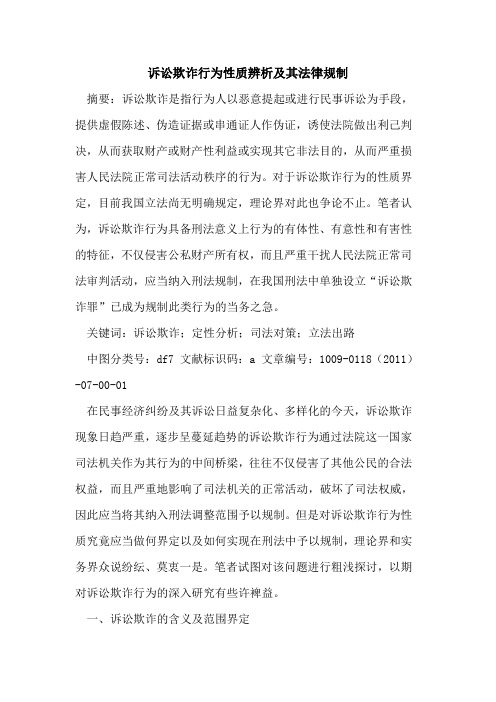 诉讼欺诈行为性质辨析及其法律规制

摘要：诉讼欺诈是指行为人以恶意提起或进行民事诉讼为手段，提供虚假陈述、伪造证据或串通证人作伪证，诱使法院做出利己判决，从而获取财产或财产性利益或实现其它非法目的，从而严重损害人民法院正常司法活动秩序的行为。对于诉讼欺诈行为的性质界定，目前我国立法尚无明确规定，理论界对此也争论不止。笔者认为，诉讼欺诈行为具备刑法意义上行为的有体性、有意性和有害性的特征，不仅侵害公私财产所有权，而且严重干扰人民法院正常司法审判活动，应当纳入刑法规制，在我国刑法中单独设立“诉讼欺诈罪”已成为规制此类行为的当务之急。

关键词：诉讼欺诈；定性分析；司法对策；立法出路

中图分类号：df7 文献标识码：a 文章编号：1009-0118（2011）-07-00-01

在民事经济纠纷及其诉讼日益复杂化、多样化的今天，诉讼欺诈现象日趋严重，逐步呈蔓延趋势的诉讼欺诈行为通过法院这一国家司法机关作为其行为的中间桥梁，往往不仅侵害了其他公民的合法权益，而且严重地影响了司法机关的正常活动，破坏了司法权威，因此应当将其纳入刑法调整范围予以规制。但是对诉讼欺诈行为性质究竟应当做何界定以及如何实现在刑法中予以规制，理论界和实务界众说纷纭、莫衷一是。笔者试图对该问题进行粗浅探讨，以期对诉讼欺诈行为的深入研究有些许裨益。

一、诉讼欺诈的含义及范围界定